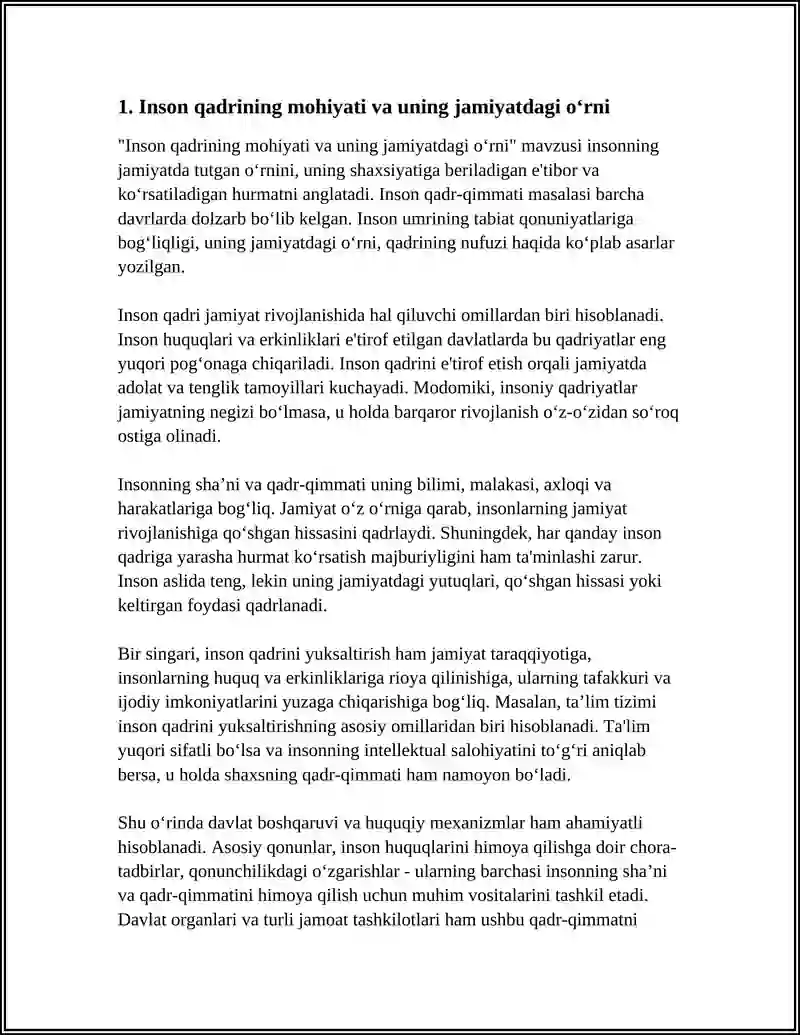 1. Inson qadrining mohiyati va uning jamiyatdagi o'rni

"Inson qadrining mohiyati va uning jamiyatdagi o'rni" mavzusi insonning jamiyatda tutgan o'rnini, uning shaxsiyatiga beriladigan e'tibor va ko'rsatiladigan hurmatni anglatadi. Inson qadr-qimmati masalasi barcha davrlarda dolzarb bo'lib kelgan. Inson umrining tabiat qonuniyatlariga bog'liqligi, uning jamiyatdagi o'rni, qadrining nufuzi haqida ko'plab asarlar yozilgan.

Inson qadri jamiyat rivojlanishida hal qiluvchi omillardan biri hisoblanadi. Inson huquqlari va erkinliklari e'tirof etilgan davlatlarda bu qadriyatlar eng yuqori pog'onaga chiqariladi. Inson qadrini e'tirof etish orqali jamiyatda adolat va tenglik tamoyillari kuchayadi. Modomiki, insoniy qadriyatlar jamiyatning negizi bo'lmasa, u holda barqaror rivojlanish o'z-o'zidan so'roq ostiga olinadi.

Insonning sha'ni va qadr-qimmati uning bilimi, malakasi, axloqi va harakatlariga bog'liq. Jamiyat o'z o'rniga qarab, insonlarning jamiyat rivojlanishiga qo'shgan hissasini qadrlaydi. Shuningdek, har qanday inson qadriga yarasha hurmat ko'rsatish majburiyligini ham ta'minlashi zarur. Inson aslida teng, lekin uning jamiyatdagi yutuqlari, qo'shgan hissasi yoki keltirgan foydasi qadrlanadi.

Bir singari, inson qadrini yuksaltirish ham jamiyat taraqqiyotiga, insonlarning huquq va erkinliklariga rioya qilinishiga, ularning tafakkuri va ijodiy imkoniyatlarini yuzaga chiqarishiga bog'liq. Masalan, ta'lim tizimi inson qadrini yuksaltirishning asosiy omillaridan biri hisoblanadi. Ta'lim yuqori sifatli bo'lsa va insonning intellektual salohiyatini to'g'ri aniqlab bersa, u holda shaxsning qadr-qimmati ham namoyon bo'ladi.

Shu o'rinda davlat boshqaruvi va huquqiy mexanizmlar ham ahamiyatli hisoblanadi. Asosiy qonunlar, inson huquqlarini himoya qilishga doir chora-tadbirlar, qonunchilikdagi o'zgarishlar - ularning barchasi insonning sha'ni va qadr-qimmatini himoya qilish uchun muhim vositalarini tashkil etadi. Davlat organlari va turli jamoat tashkilotlari ham ushbu qadr-qimmatni